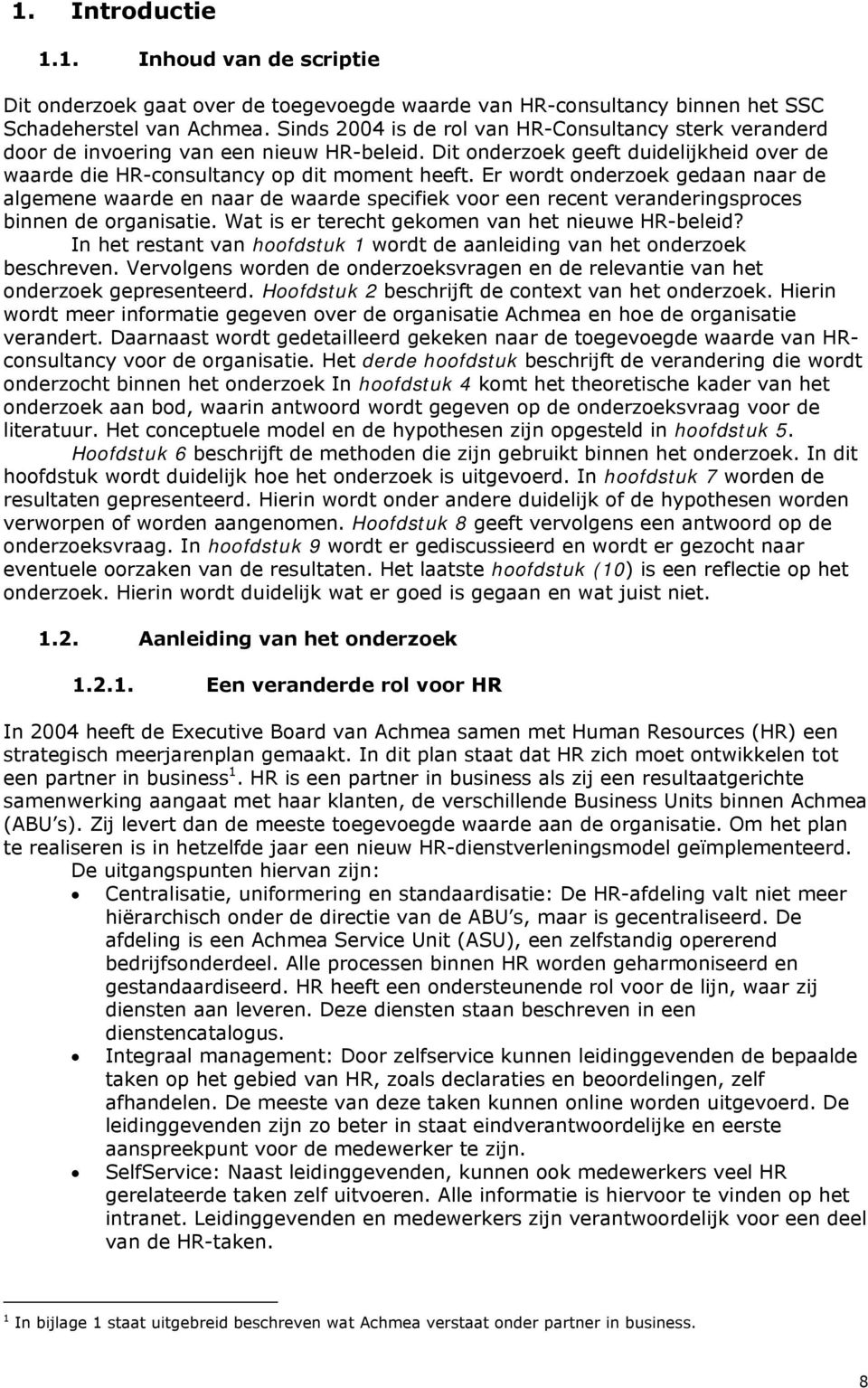 1. Introductie

1.1. Inhoud van de scriptie

Dit onderzoek gaat over de toegevoegde waarde van HR-consultancy binnen het SSC Schadeherstel van Achmea. Sinds 2004 is de rol van HR-Consultancy sterk veranderd door de invoering van een nieuw HR-beleid. Dit onderzoek geeft duidelijkheid over de waarde die HR-consultancy op dit moment heeft. Er wordt onderzoek gedaan naar de algemene waarde en naar de waarde specifiek voor een recent veranderingsproces binnen de organisatie. Wat is er terecht gekomen van het nieuwe HR-beleid?
In het restant van hoofdstuk 1 wordt de aanleiding van het onderzoek beschreven. Vervolgens worden de onderzoeksvragen en de relevantie van het onderzoek gepresenteerd. Hoofdstuk 2 beschrijft de context van het onderzoek. Hierin wordt meer informatie gegeven over de organisatie Achmea en hoe de organisatie verandert. Daarnaast wordt gedetailleerd gekeken naar de toegevoegde waarde van HR-consultancy voor de organisatie. Het derde hoofdstuk beschrijft de verandering die wordt onderzocht binnen het onderzoek In hoofdstuk 4 komt het theoretische kader van het onderzoek aan bod, waarin antwoord wordt gegeven op de onderzoeksvraag voor de literatuur. Het conceptuele model en de hypothesen zijn opgesteld in hoofdstuk 5.
Hoofdstuk 6 beschrijft de methoden die zijn gebruikt binnen het onderzoek. In dit hoofdstuk wordt duidelijk hoe het onderzoek is uitgevoerd. In hoofdstuk 7 worden de resultaten gepresenteerd. Hierin wordt onder andere duidelijk of de hypothesen worden verworpen of worden aangenomen. Hoofdstuk 8 geeft vervolgens een antwoord op de onderzoeksvraag. In hoofdstuk 9 wordt er gediscussieerd en wordt er gezocht naar eventuele oorzaken van de resultaten. Het laatste hoofdstuk (10) is een reflectie op het onderzoek. Hierin wordt duidelijk wat er goed is gegaan en wat juist niet.

1.2. Aanleiding van het onderzoek

1.2.1. Een veranderde rol voor HR

In 2004 heeft de Executive Board van Achmea samen met Human Resources (HR) een strategisch meerjarenplan gemaakt. In dit plan staat dat HR zich moet ontwikkelen tot een partner in business$^1$. HR is een partner in business als zij een resultaatgerichte samenwerking aangaat met haar klanten, de verschillende Business Units binnen Achmea (ABU's). Zij levert dan de meeste toegevoegde waarde aan de organisatie. Om het plan te realiseren is in hetzelfde jaar een nieuw HR-dienstverleningsmodel geïmplementeerd.
De uitgangspunten hiervan zijn:
• Centralisatie, uniformering en standaardisatie: De HR-afdeling valt niet meer hiërarchisch onder de directie van de ABU's, maar is gecentraliseerd. De afdeling is een Achmea Service Unit (ASU), een zelfstandig opererend bedrijfsonderdeel. Alle processen binnen HR worden geharmoniseerd en gestandaardiseerd. HR heeft een ondersteunende rol voor de lijn, waar zij diensten aan leveren. Deze diensten staan beschreven in een dienstencatalogus.
• Integraal management: Door zelfservice kunnen leidinggevenden de bepaalde taken op het gebied van HR, zoals declaraties en beoordelingen, zelf afhandelen. De meeste van deze taken kunnen online worden uitgevoerd. De leidinggevenden zijn zo beter in staat eindverantwoordelijke en eerste aanspreekpunt voor de medewerker te zijn.
• SelfService: Naast leidinggevenden, kunnen ook medewerkers veel HR gerelateerde taken zelf uitvoeren. Alle informatie is hiervoor te vinden op het intranet. Leidinggevenden en medewerkers zijn verantwoordelijk voor een deel van de HR-taken.

$^1$ In bijlage 1 staat uitgebreid beschreven wat Achmea verstaat onder partner in business.

8